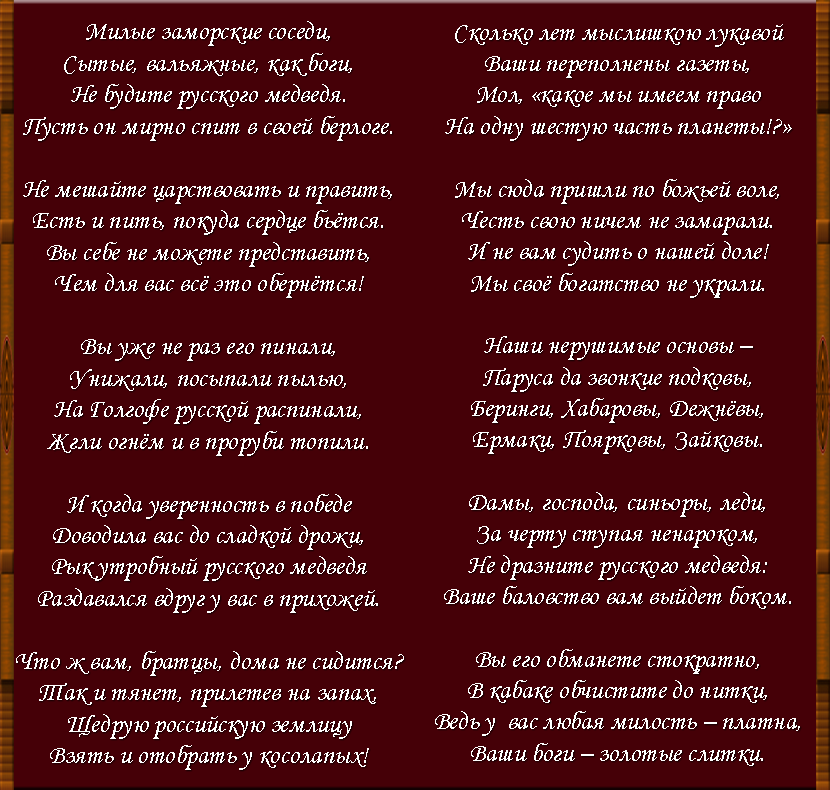 Милые заморские соседи,
Сытые, вальяжные, как боги,
Не будите русского медведя.
Пусть он мирно спит в своей берлоге.

Не мешайте царствовать и править,
Есть и пить, покуда сердце бьётся.
Вы себе не можете представить,
Чем для вас всё это обернётся!

Вы уже не раз его пинали,
Унижали, посыпали пылью,
На Голгофе русской распинали,
Жгли огнём и в проруби топили.

И когда уверенность в победе
Доводила вас до сладкой дрожи,
Рык утробный русского медведя
Раздавался вдруг у вас в прихожей.

Что ж вам, братцы, дома не сидится?
Так и тянет, прилетев на запах,
Щедрую российскую землицу
Взять и отобрать у косолапых!

Сколько лет мыслишкою лукавой
Ваши переполнены газеты,
Мол, «какое мы имеем право
На одну шестую часть планеты!?»

Мы сюда пришли по божьей воле,
Честь свою ничем не замарали.
И не вам судить о нашей доле!
Мы своё богатство не украли.

Наши нерушимые основы –
Паруса да звонкие подковы,
Беринги, Хабаровы, Дежнёвы,
Ермаки, Поярковы, Зайковы.

Дамы, господа, синьоры, леди,
За черту ступая ненароком,
Не дразните русского медведя:
Ваше баловство вам выйдет боком.

Вы его обманете стократно,
В кабаке обчистите до нитки,
Ведь у вас любая милость – платна,
Ваши боги – золотые слитки.